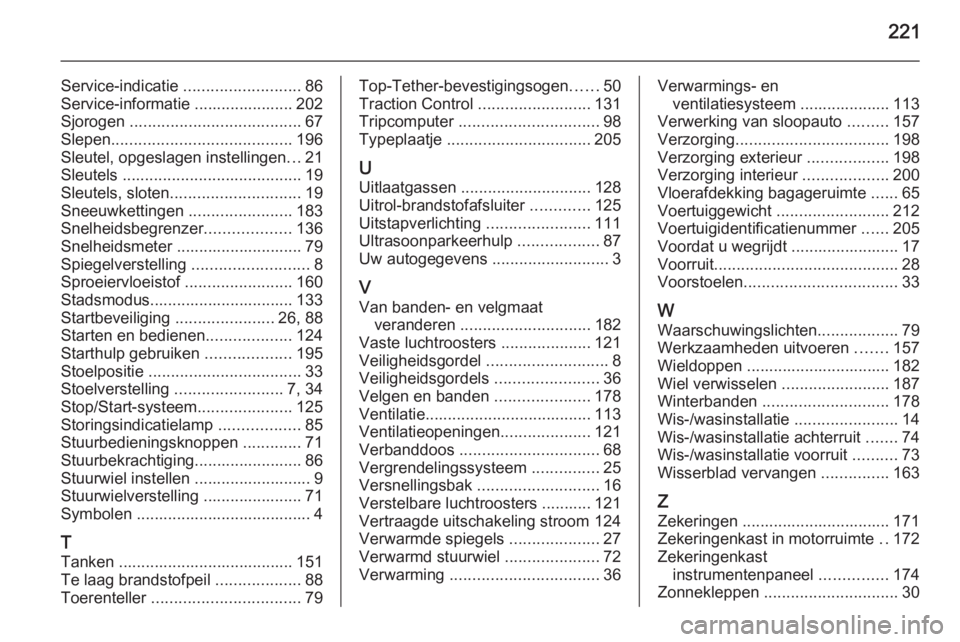 221

Service-indicatie 86
Service-informatie 202
Sjorogen 67
Slepen 196
Sleutel, opgeslagen instellingen 21
Sleutels 19
Sleutels, sloten 19
Sneeuwkettingen 183
Snelheidsbegrenzer 136
Snelheidsmeter 79
Spiegelverstelling 8
Sproeiervloeistof 160
Stadsmodus 133
Startbeveiliging 26, 88
Starten en bedienen 124
Starthulp gebruiken 195
Stoelpositie 33
Stoelverstelling 7, 34
Stop/Start-systeem 125
Storingsindicatielamp 85
Stuurbedieningsknoppen 71
Stuurbekrachtiging 86
Stuurwiel instellen 9
Stuurwielverstelling 71
Symbolen 4

T
Tanken 151
Te laag brandstofpeil 88
Toerenteller 79

Top-Tether-bevestigingsogen 50
Traction Control 131
Tripcomputer 98
Typeplaatje 205

U
Uitlaatgassen 128
Uitrol-brandstofafsluiter 125
Uitstapverlichting 111
Ultrasoonparkeerhulp 87
Uw autogegevens 3

V
Van banden- en velgmaat veranderen 182
Vaste luchtroosters 121
Veiligheidsgordel 8
Veiligheidsgordels 36
Velgen en banden 178
Ventilatie 113
Ventilatieopeningen 121
Verbanddoos 68
Vergrendelingssysteem 25
Versnellingsbak 16
Verstelbare luchtroosters 121
Vertraagde uitschakeling stroom 124
Verwarmde spiegels 27
Verwarmd stuurwiel 72
Verwarming 36

Verwarmings- en ventilatiesysteem 113
Verwerking van sloopauto 157
Verzorging 198
Verzorging exterieur 198
Verzorging interieur 200
Vloerafdekking bagageruimte 65
Voertuiggewicht 212
Voertuigidentificatienummer 205
Voordat u wegrijdt 17
Voorruit 28
Voorstoelen 33

W
Waarschuwingslichten 79
Werkzaamheden uitvoeren 157
Wieldoppen 182
Wiel verwisselen 187
Winterbanden 178
Wis-/wasinstallatie 14
Wis-/wasinstallatie achterruit 74
Wis-/wasinstallatie voorruit 73
Wisserblad vervangen 163

Z
Zekeringen 171
Zekeringenkast in motorruimte 172
Zekeringenkast instrumentenpaneel 174
Zonnekleppen 30

carmanualsonline.info